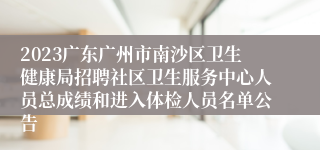 2023广东广州市南沙区卫生健康局招聘社区卫生服务中心人员总成绩和进入体检人员名单公告